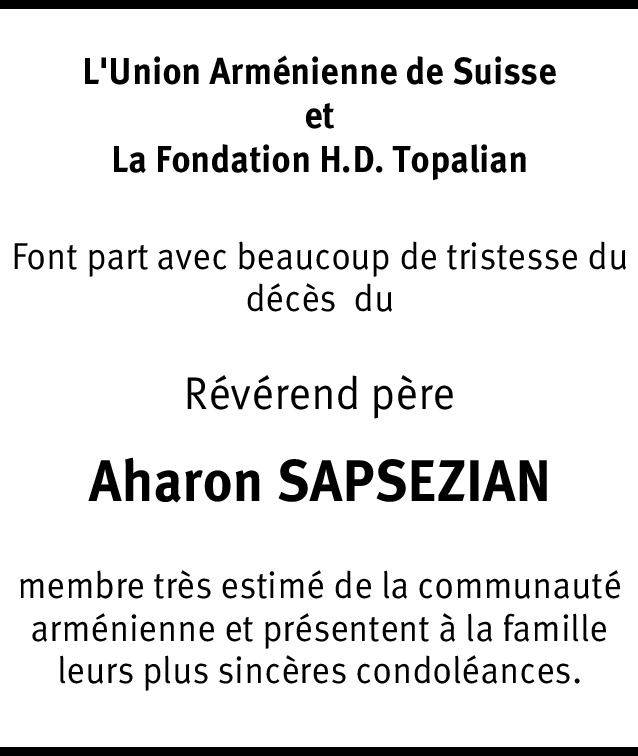 L'Union Arménienne de Suisse
et
La Fondation H.D. Topalian

Font part avec beaucoup de tristesse du décès du

Révérend père

Aharon SAPSEZIAN

membre très estimé de la communauté arménienne et présentent à la famille leurs plus sincères condoléances.